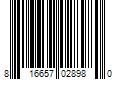 8 16657 02898 0